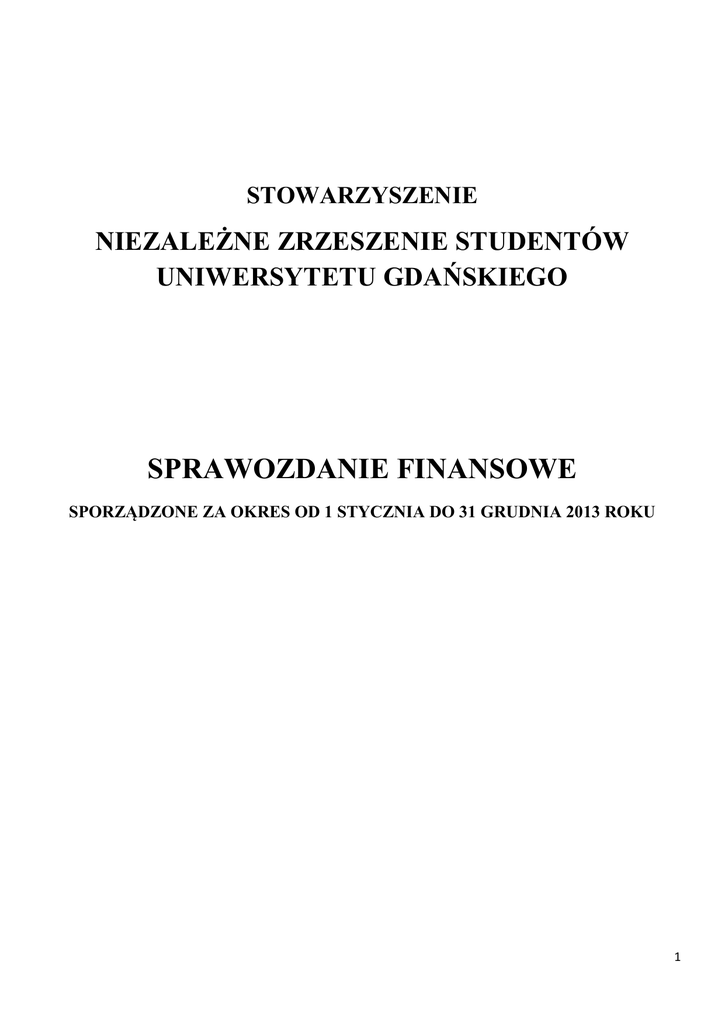 STOWARZYSZENIE

NIEZALEŻNE ZRZESZENIE STUDENTÓW UNIWERSYTETU GDAŃSKIEGO

SPRAWOZDANIE FINANSOWE

SPORZĄDZONE ZA OKRES OD 1 STYCZNIA DO 31 GRUDNIA 2013 ROKU

1